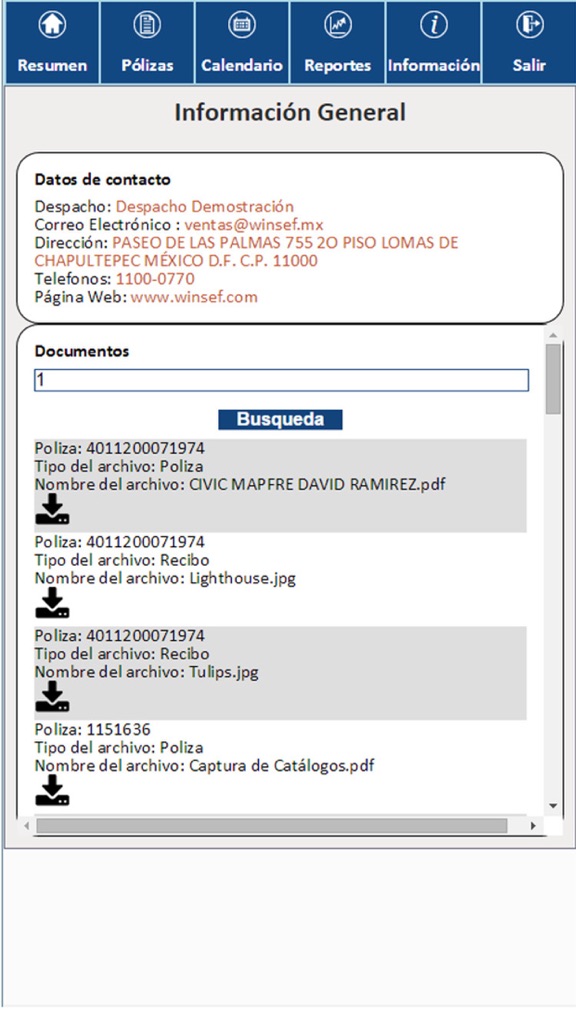 Resumen Pólizas Calendario Reportes Información Salir

Información General

Datos de contacto

Despacho: Despacho Demostración
Correo Electrónico : ventas@winsef.mx
Dirección: PASEO DE LAS PALMAS 755 2O PISO LOMAS DE CHAPULTEPEC MÉXICO D.F. C.P. 11000
Telefonos: 1100-0770
Página Web: www.winsef.com

Documentos

1

Busqueda

Poliza: 4011200071974
Tipo del archivo: Poliza
Nombre del archivo: CIVIC MAPFRE DAVID RAMIREZ.pdf

Poliza: 4011200071974
Tipo del archivo: Recibo
Nombre del archivo: Lighthouse.jpg

Poliza: 4011200071974
Tipo del archivo: Recibo
Nombre del archivo: Tulips.jpg

Poliza: 1151636
Tipo del archivo: Poliza
Nombre del archivo: Captura de Catálogos.pdf